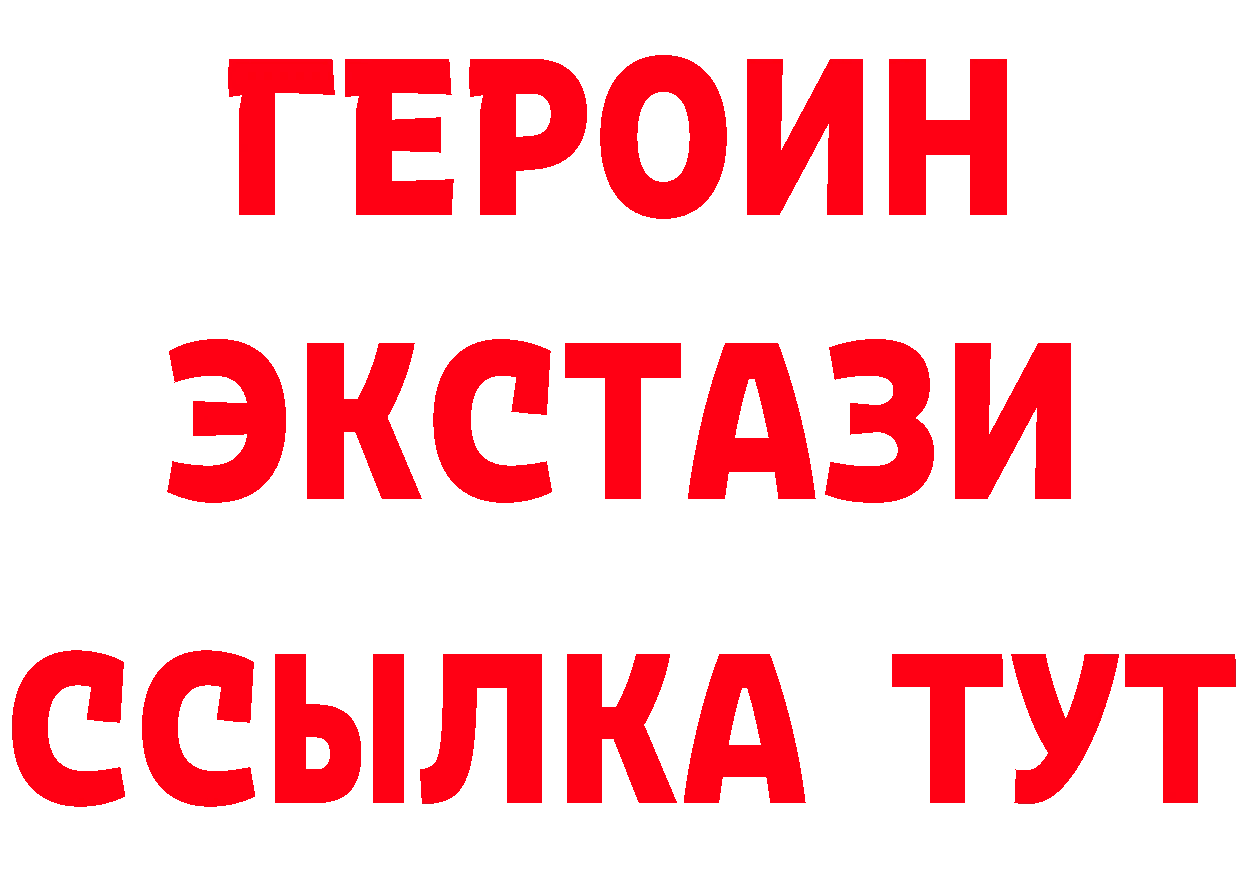 ГЕРОИН
ЭКСТАЗИ
ССЫЛКА ТУТ